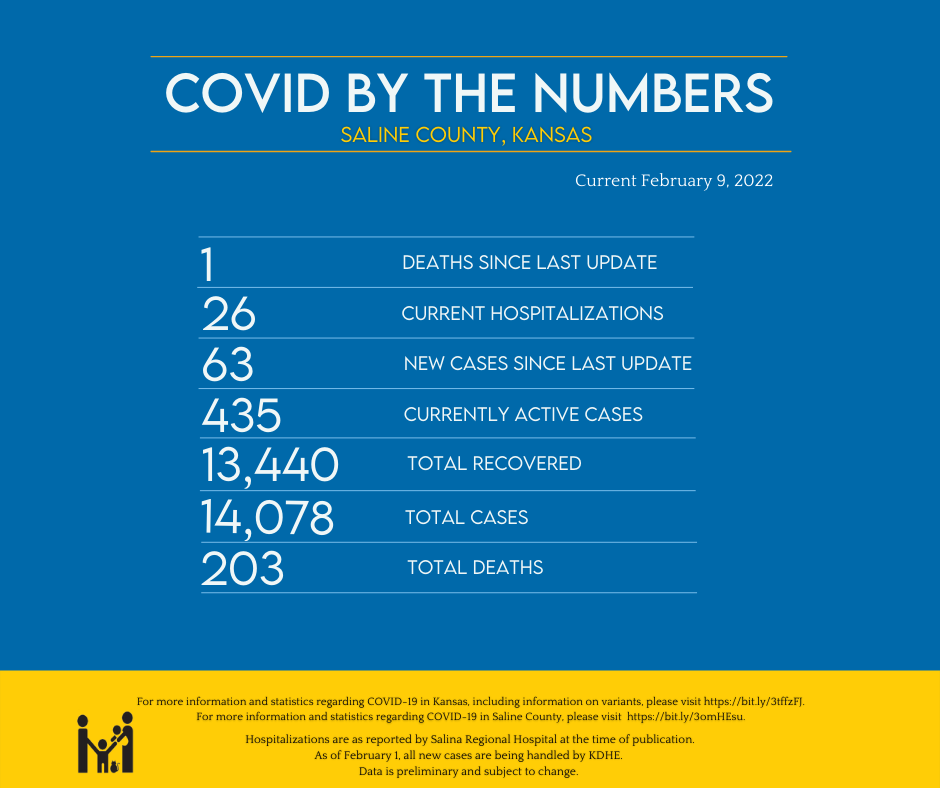 COVID BY THE NUMBERS
SALINE COUNTY, KANSAS

Current February 9, 2022

| | |
|---|---|
| 1 | DEATHS SINCE LAST UPDATE |
| 26 | CURRENT HOSPITALIZATIONS |
| 63 | NEW CASES SINCE LAST UPDATE |
| 435 | CURRENTLY ACTIVE CASES |
| 13,440 | TOTAL RECOVERED |
| 14,078 | TOTAL CASES |
| 203 | TOTAL DEATHS |

For more information and statistics regarding COVID-19 in Kansas, including information on variants, please visit https://bit.ly/3tffzFJ.
For more information and statistics regarding COVID-19 in Saline County, please visit https://bit.ly/3omHEsu.

Hospitalizations are as reported by Salina Regional Hospital at the time of publication.
As of February 1, all new cases are being handled by KDHE.
Data is preliminary and subject to change.